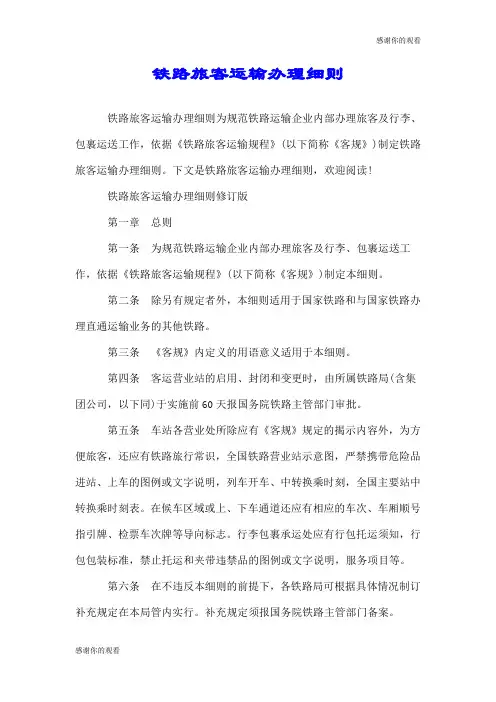 感谢你的观看

铁路旅客运输办理细则

铁路旅客运输办理细则为规范铁路运输企业内部办理旅客及行李、包裹运送工作，依据《铁路旅客运输规程》(以下简称《客规》)制定铁路旅客运输办理细则。下文是铁路旅客运输办理细则，欢迎阅读！

铁路旅客运输办理细则修订版

第一章　总则

第一条　为规范铁路运输企业内部办理旅客及行李、包裹运送工作，依据《铁路旅客运输规程》(以下简称《客规》)制定本细则。

第二条　除另有规定者外，本细则适用于国家铁路和与国家铁路办理直通运输业务的其他铁路。

第三条　《客规》内定义的用语意义适用于本细则。

第四条　客运营业站的启用、封闭和变更时，由所属铁路局(含集团公司，以下同)于实施前60天报国务院铁路主管部门审批。

第五条　车站各营业处所除应有《客规》规定的揭示内容外，为方便旅客，还应有铁路旅行常识，全国铁路营业站示意图，严禁携带危险品进站、上车的图例或文字说明，列车开车、中转换乘时刻，全国主要站中转换乘时刻表。在候车区域或上、下车通道还应有相应的车次、车厢顺号指引牌、检票车次牌等导向标志。行李包裹承运处应有行包托运须知，行包包装标准，禁止托运和夹带违禁品的图例或文字说明，服务项目等。

第六条　在不违反本细则的前提下，各铁路局可根据具体情况制订补充规定在本局管内实行。补充规定须报国务院铁路主管部门备案。

感谢你的观看